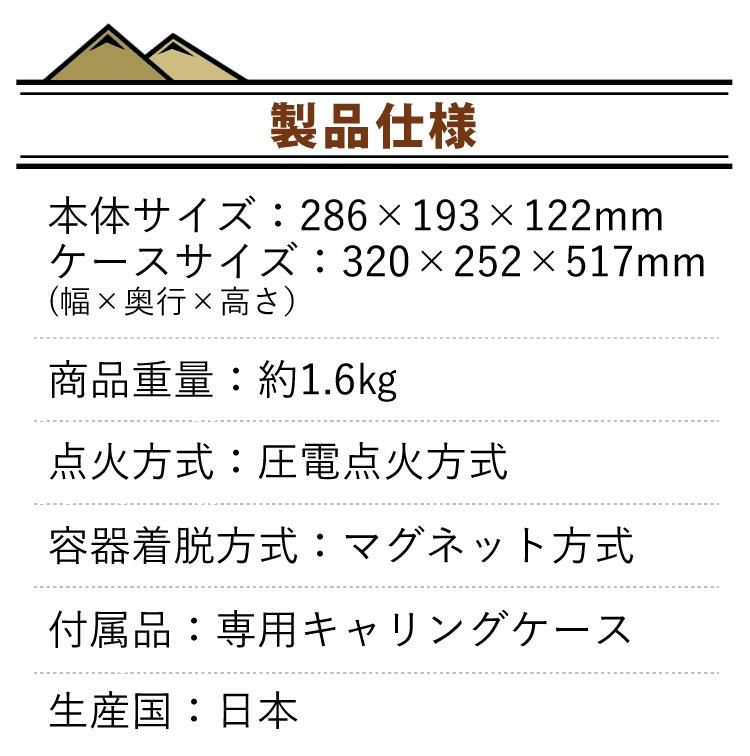 製品仕様

本体サイズ：286×193×122mm
ケースサイズ：320×252×517mm
(幅×奥行×高さ)

商品重量：約1.6kg

点火方式：圧電点火方式

容器着脱方式：マグネット方式

付属品：専用キャリングケース

生産国：日本